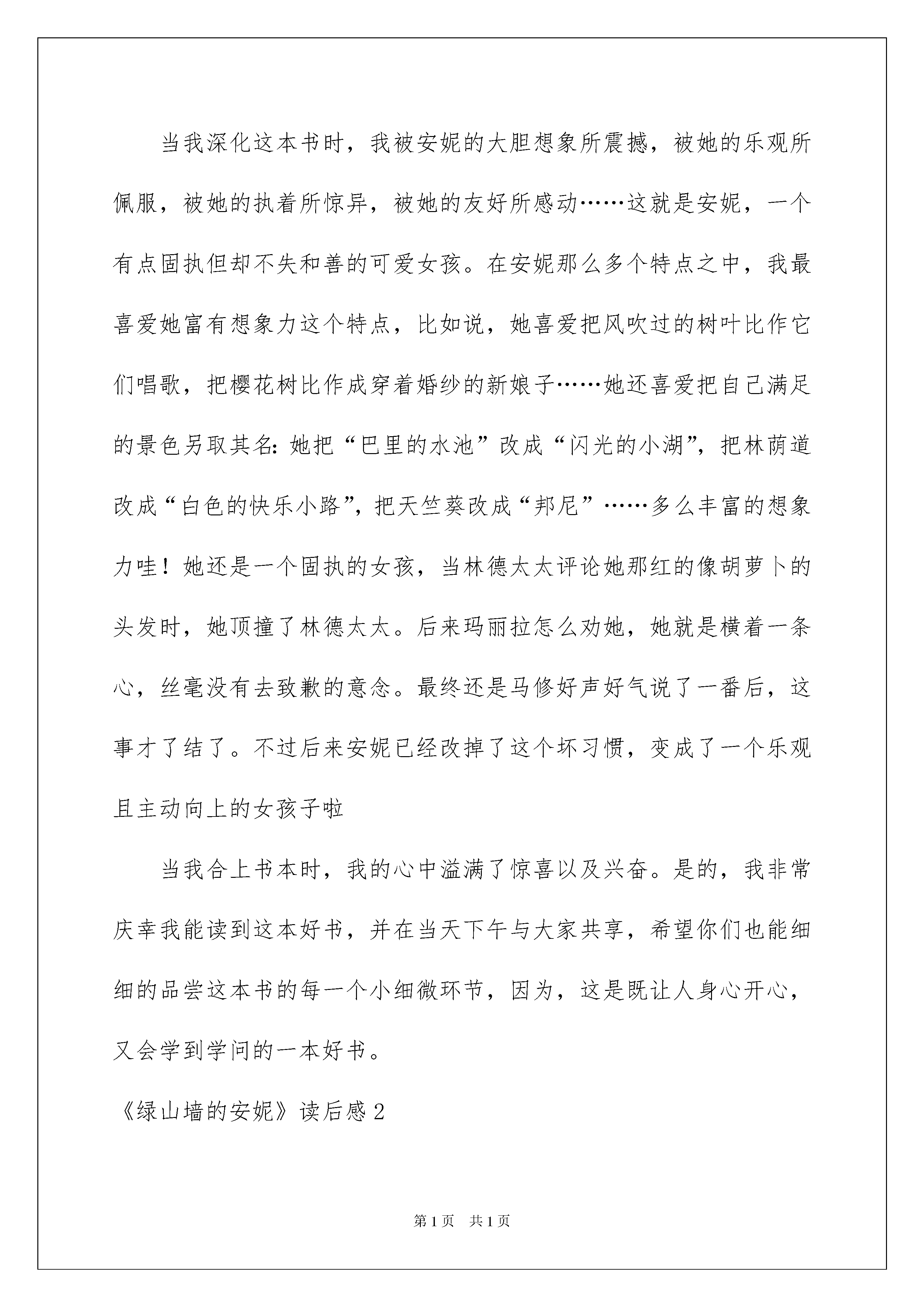 当我深化这本书时，我被安妮的大胆想象所震撼，被她的乐观所佩服，被她的执着所惊异，被她的友好所感动……这就是安妮，一个有点固执但却不失和善的可爱女孩。在安妮那么多个特点之中，我最喜爱她富有想象力这个特点，比如说，她喜爱把风吹过的树叶比作它们唱歌，把樱花树比作成穿着婚纱的新娘子……她还喜爱把自己满足的景色另取其名：她把“巴里的水池”改成“闪光的小湖”，把林荫道改成“白色的快乐小路”，把天竺葵改成“邦尼”……多么丰富的想象力哇！她还是一个固执的女孩，当林德太太评论她那红的像胡萝卜的头发时，她顶撞了林德太太。后来玛丽拉怎么劝她，她就是横着一条心，丝毫没有去致歉的意念。最终还是马修好声好气说了一番后，这事才了结了。不过后来安妮已经改掉了这个坏习惯，变成了一个乐观且主动向上的女孩子啦

当我合上书本时，我的心中溢满了惊喜以及兴奋。是的，我非常庆幸我能读到这本好书，并在当天下午与大家共享，希望你们也能细细的品尝这本书的每一个小细微环节，因为，这是既让人身心开心，又会学到学问的一本好书。

《绿山墙的安妮》读后感2

第1页 共1页